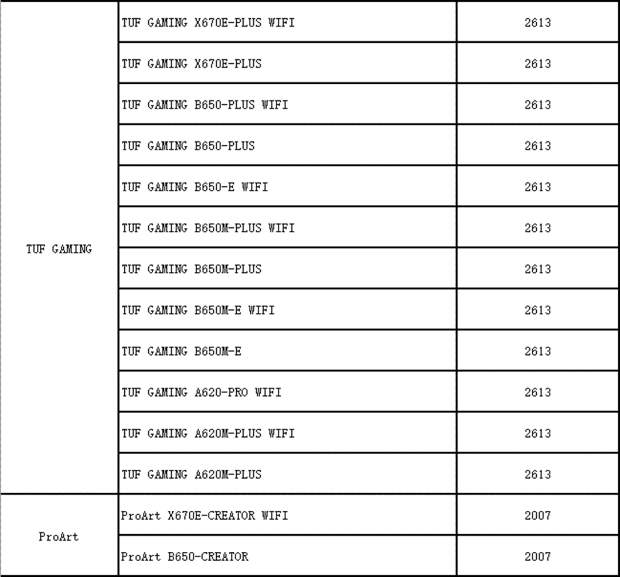 | | | |
|---|---|---|
| TUF GAMING | TUF GAMING X670E-PLUS WIFI | 2613 |
| | TUF GAMING X670E-PLUS | 2613 |
| | TUF GAMING B650-PLUS WIFI | 2613 |
| | TUF GAMING B650-PLUS | 2613 |
| | TUF GAMING B650-E WIFI | 2613 |
| | TUF GAMING B650M-PLUS WIFI | 2613 |
| | TUF GAMING B650M-PLUS | 2613 |
| | TUF GAMING B650M-E WIFI | 2613 |
| | TUF GAMING B650M-E | 2613 |
| | TUF GAMING A620-PRO WIFI | 2613 |
| | TUF GAMING A620M-PLUS WIFI | 2613 |
| | TUF GAMING A620M-PLUS | 2613 |
| ProArt | ProArt X670E-CREATOR WIFI | 2007 |
| | ProArt B650-CREATOR | 2007 |